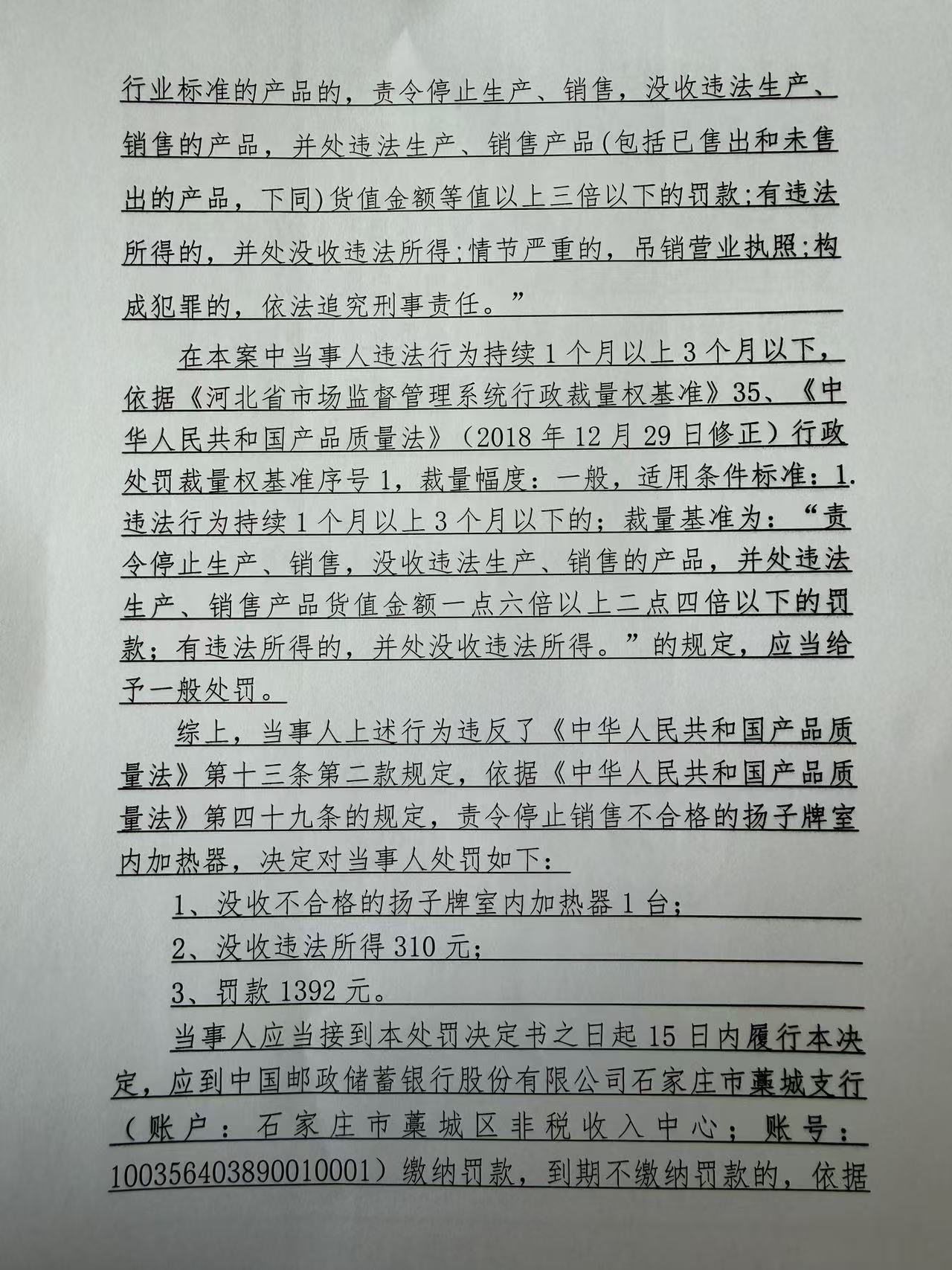 行业标准的产品的，责令停止生产、销售，没收违法生产、销售的产品，并处违法生产、销售产品(包括已售出和未售出的产品，下同)货值金额等值以上三倍以下的罚款;有违法所得的，并处没收违法所得;情节严重的，吊销营业执照;构成犯罪的，依法追究刑事责任。”

在本案中当事人违法行为持续1个月以上3个月以下，依据《河北省市场监督管理系统行政裁量权基准》35、《中华人民共和国产品质量法》（2018年12月29日修正）行政处罚裁量权基准序号1，裁量幅度：一般，适用条件标准：1.违法行为持续1个月以上3个月以下的；裁量基准为：“责令停止生产、销售，没收违法生产、销售的产品，并处违法生产、销售产品货值金额一点六倍以上二点四倍以下的罚款；有违法所得的，并处没收违法所得。”的规定，应当给予一般处罚。

综上，当事人上述行为违反了《中华人民共和国产品质量法》第十三条第二款规定，依据《中华人民共和国产品质量法》第四十九条的规定，责令停止销售不合格的扬子牌室内加热器，决定对当事人处罚如下：

1、没收不合格的扬子牌室内加热器1台；

2、没收违法所得310元；

3、罚款1392元。

当事人应当接到本处罚决定书之日起15日内履行本决定，应到中国邮政储蓄银行股份有限公司石家庄市藁城支行（账户：石家庄市藁城区非税收入中心；账号：100356403890010001）缴纳罚款，到期不缴纳罚款的，依据